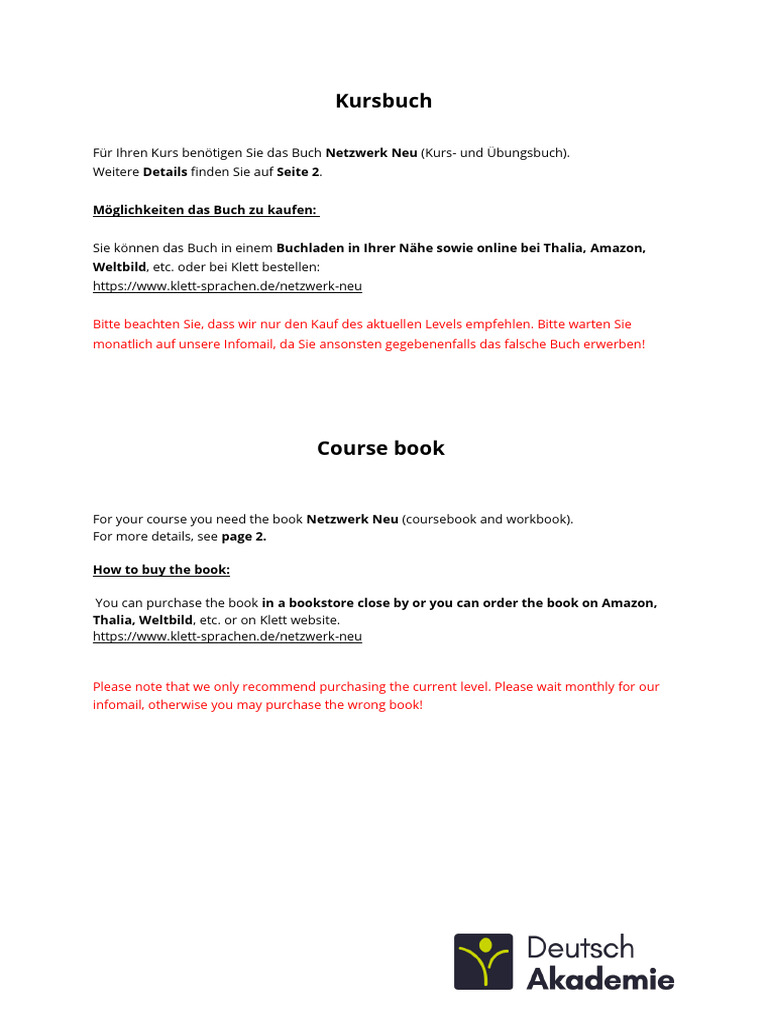 Kursbuch

Für Ihren Kurs benötigen Sie das Buch Netzwerk Neu (Kurs- und Übungsbuch).
Weitere Details finden Sie auf Seite 2.

Möglichkeiten das Buch zu kaufen:

Sie können das Buch in einem Buchladen in Ihrer Nähe sowie online bei Thalia, Amazon, Weltbild, etc. oder bei Klett bestellen:
https://www.klett-sprachen.de/netzwerk-neu

Bitte beachten Sie, dass wir nur den Kauf des aktuellen Levels empfehlen. Bitte warten Sie monatlich auf unsere Infomail, da Sie ansonsten gegebenenfalls das falsche Buch erwerben!

Course book

For your course you need the book Netzwerk Neu (coursebook and workbook).
For more details, see page 2.

How to buy the book:

You can purchase the book in a bookstore close by or you can order the book on Amazon, Thalia, Weltbild, etc. or on Klett website.
https://www.klett-sprachen.de/netzwerk-neu

Please note that we only recommend purchasing the current level. Please wait monthly for our infomail, otherwise you may purchase the wrong book!

Deutsch
Akademie